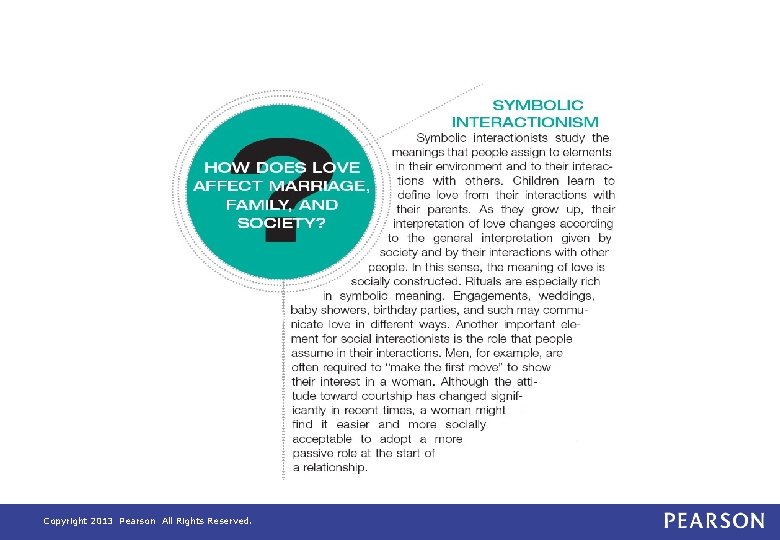 HOW DOES LOVE AFFECT MARRIAGE, FAMILY, AND SOCIETY?

SYMBOLIC INTERACTIONISM

Symbolic interactionists study the meanings that people assign to elements in their environment and to their interactions with others. Children learn to define love from their interactions with their parents. As they grow up, their interpretation of love changes according to the general interpretation given by society and by their interactions with other people. In this sense, the meaning of love is socially constructed. Rituals are especially rich in symbolic meaning. Engagements, weddings, baby showers, birthday parties, and such may communicate love in different ways. Another important element for social interactionists is the role that people assume in their interactions. Men, for example, are often required to "make the first move" to show their interest in a woman. Although the attitude toward courtship has changed significantly in recent times, a woman might find it easier and more socially acceptable to adopt a more passive role at the start of a relationship.

Copyright 2013 Pearson All Rights Reserved.

PEARSON